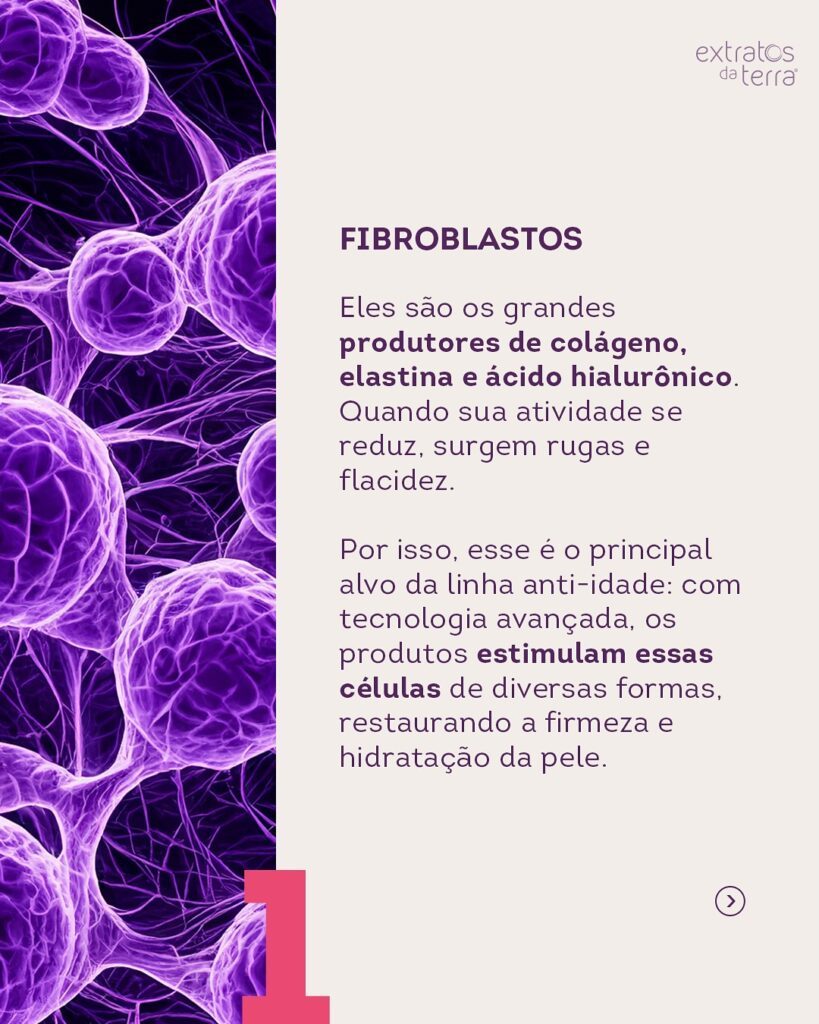 extratos
da terra

FIBROBLASTOS

Eles são os grandes produtores de colágeno, elastina e ácido hialurônico. Quando sua atividade se reduz, surgem rugas e flacidez.

Por isso, esse é o principal alvo da linha anti-idade: com tecnologia avançada, os produtos estimulam essas células de diversas formas, restaurando a firmeza e hidratação da pele.

1